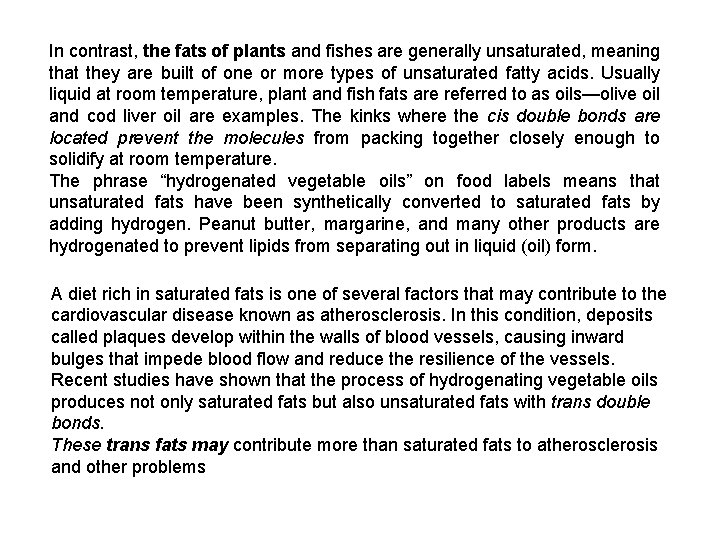 In contrast, the fats of plants and fishes are generally unsaturated, meaning that they are built of one or more types of unsaturated fatty acids. Usually liquid at room temperature, plant and fish fats are referred to as oils—olive oil and cod liver oil are examples. The kinks where the cis double bonds are located prevent the molecules from packing together closely enough to solidify at room temperature.
The phrase “hydrogenated vegetable oils” on food labels means that unsaturated fats have been synthetically converted to saturated fats by adding hydrogen. Peanut butter, margarine, and many other products are hydrogenated to prevent lipids from separating out in liquid (oil) form.

A diet rich in saturated fats is one of several factors that may contribute to the cardiovascular disease known as atherosclerosis. In this condition, deposits called plaques develop within the walls of blood vessels, causing inward bulges that impede blood flow and reduce the resilience of the vessels.
Recent studies have shown that the process of hydrogenating vegetable oils produces not only saturated fats but also unsaturated fats with trans double bonds.
These trans fats may contribute more than saturated fats to atherosclerosis and other problems